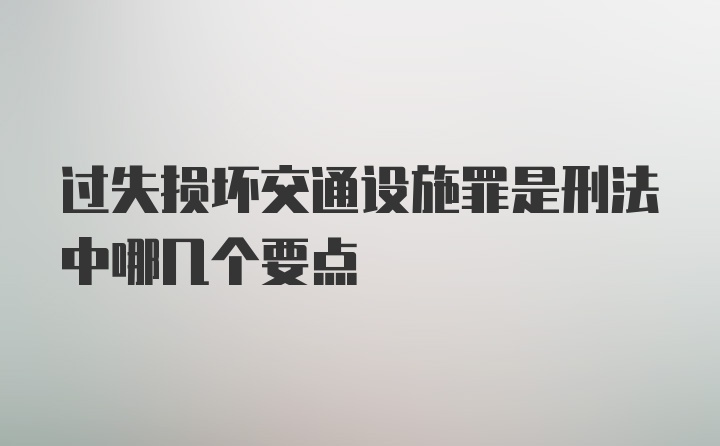 过失损坏交通设施罪是刑法中哪几个要点